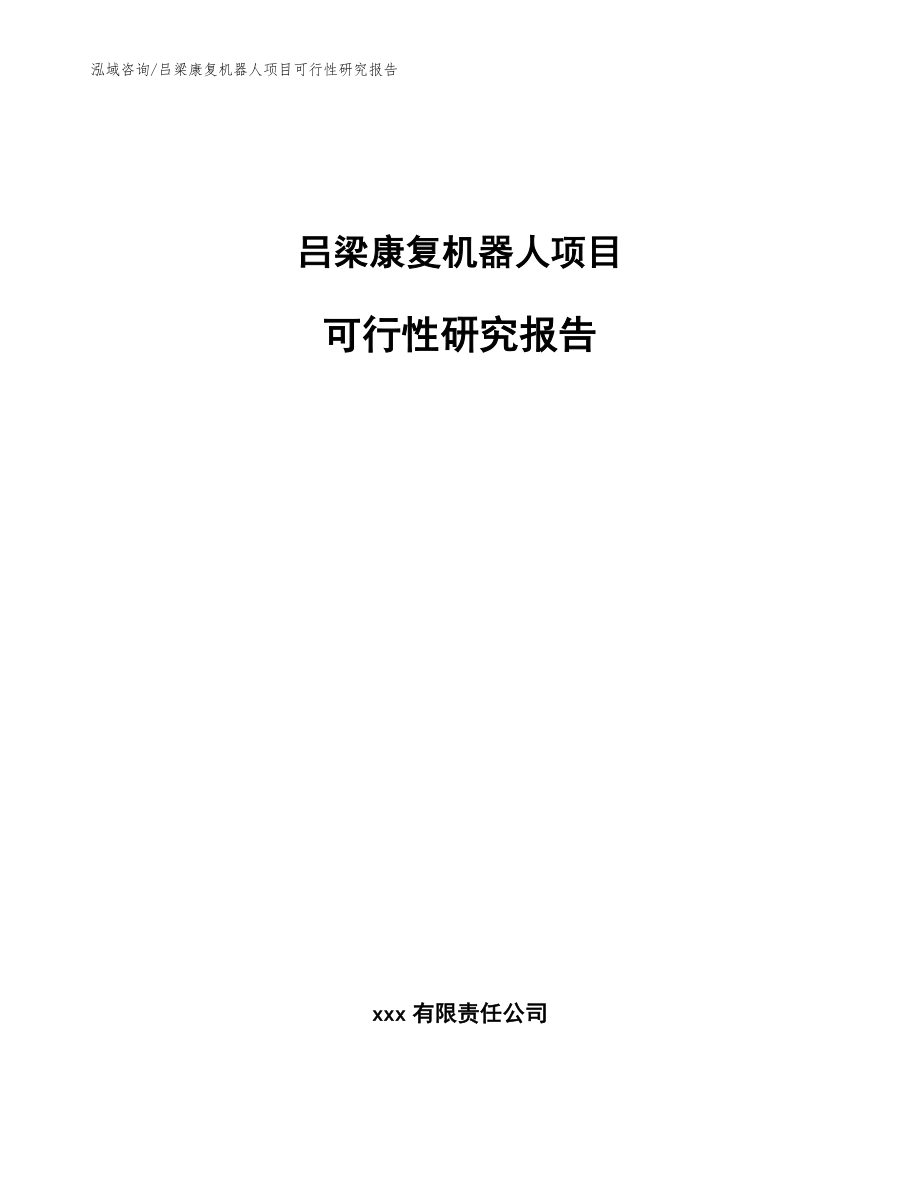 泓域咨询/吕梁康复机器人项目可行性研究报告

吕梁康复机器人项目

可行性研究报告

xxx 有限责任公司